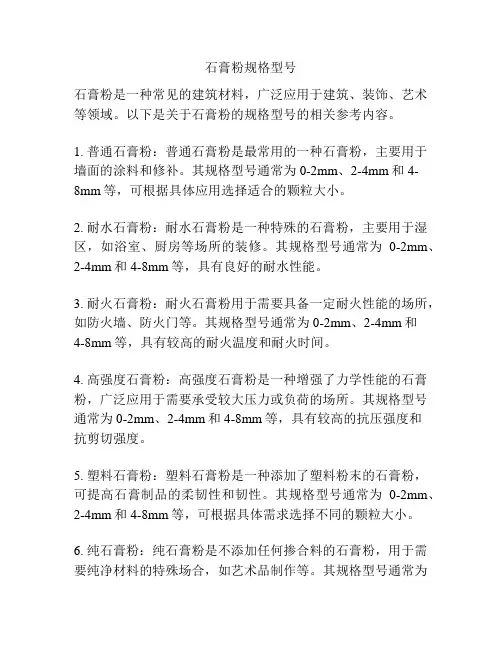 石膏粉规格型号

石膏粉是一种常见的建筑材料，广泛应用于建筑、装饰、艺术等领域。以下是关于石膏粉的规格型号的相关参考内容。

1. 普通石膏粉：普通石膏粉是最常用的一种石膏粉，主要用于墙面的涂料和修补。其规格型号通常为 0-2mm、2-4mm 和 4-8mm 等，可根据具体应用选择适合的颗粒大小。

2. 耐水石膏粉：耐水石膏粉是一种特殊的石膏粉，主要用于湿区，如浴室、厨房等场所的装修。其规格型号通常为 0-2mm、2-4mm 和 4-8mm 等，具有良好的耐水性能。

3. 耐火石膏粉：耐火石膏粉用于需要具备一定耐火性能的场所，如防火墙、防火门等。其规格型号通常为 0-2mm、2-4mm 和 4-8mm 等，具有较高的耐火温度和耐火时间。

4. 高强度石膏粉：高强度石膏粉是一种增强了力学性能的石膏粉，广泛应用于需要承受较大压力或负荷的场所。其规格型号通常为 0-2mm、2-4mm 和 4-8mm 等，具有较高的抗压强度和抗剪切强度。

5. 塑料石膏粉：塑料石膏粉是一种添加了塑料粉末的石膏粉，可提高石膏制品的柔韧性和韧性。其规格型号通常为 0-2mm、2-4mm 和 4-8mm 等，可根据具体需求选择不同的颗粒大小。

6. 纯石膏粉：纯石膏粉是不添加任何掺合料的石膏粉，用于需要纯净材料的特殊场合，如艺术品制作等。其规格型号通常为